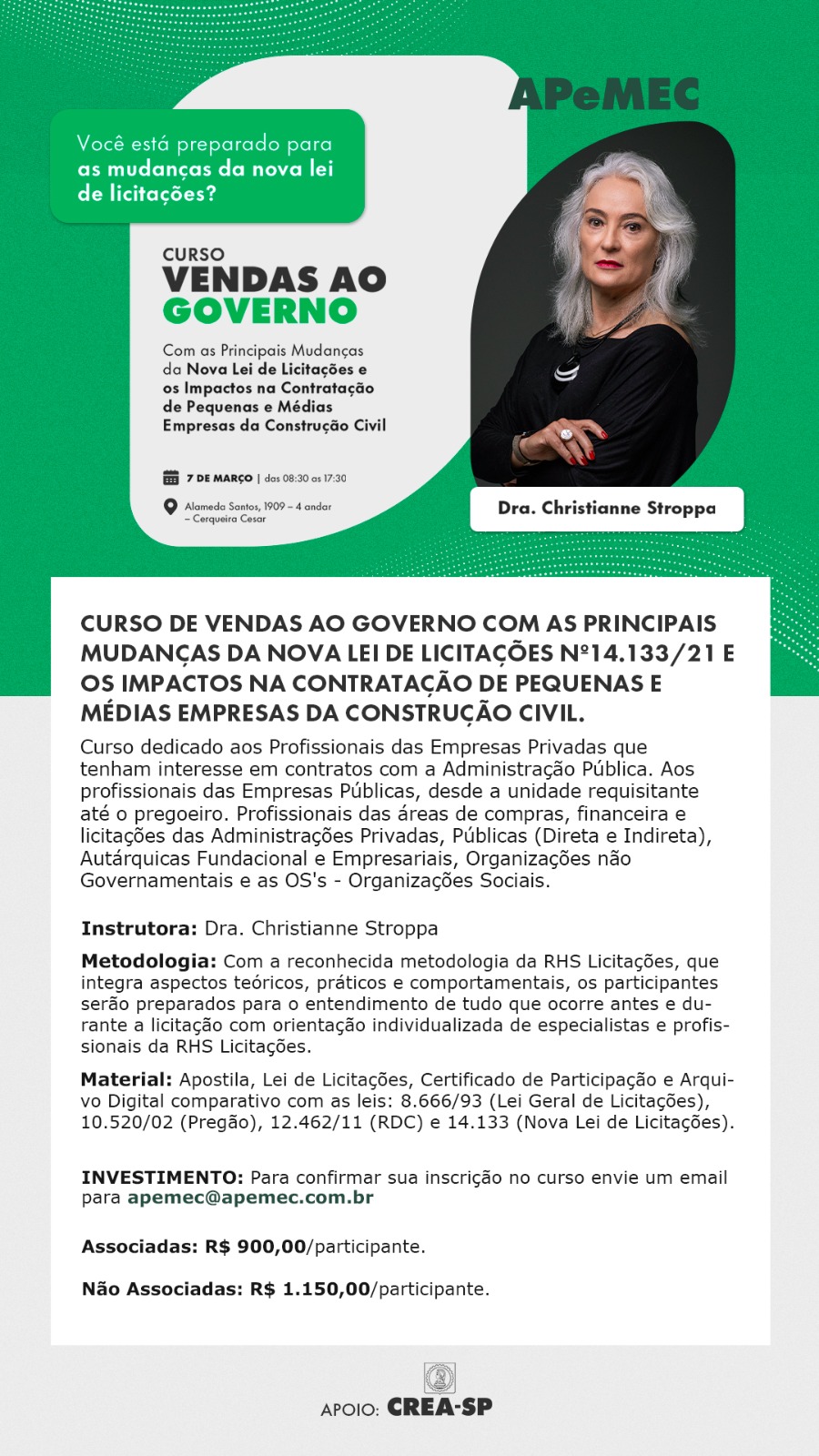 APeMEC

Você está preparado para as mudanças da nova lei de licitações?

CURSO
VENDAS AO GOVERNO

Com as Principais Mudanças da Nova Lei de Licitações e os Impactos na Contratação de Pequenas e Médias Empresas da Construção Civil

7 DE MARÇO | das 08:30 as 17:30

Alameda Santos, 1909 – 4 andar – Cerqueira Cesar

Dra. Christianne Stroppa

CURSO DE VENDAS AO GOVERNO COM AS PRINCIPAIS MUDANÇAS DA NOVA LEI DE LICITAÇÕES Nº14.133/21 E OS IMPACTOS NA CONTRATAÇÃO DE PEQUENAS E MÉDIAS EMPRESAS DA CONSTRUÇÃO CIVIL.

Curso dedicado aos Profissionais das Empresas Privadas que tenham interesse em contratos com a Administração Pública. Aos profissionais das Empresas Públicas, desde a unidade requisitante até o pregoeiro. Profissionais das áreas de compras, financeira e licitações das Administrações Privadas, Públicas (Direta e Indireta), Autárquicas Fundacional e Empresariais, Organizações não Governamentais e as OS's - Organizações Sociais.

Instrutora: Dra. Christianne Stroppa

Metodologia: Com a reconhecida metodologia da RHS Licitações, que integra aspectos teóricos, práticos e comportamentais, os participantes serão preparados para o entendimento de tudo que ocorre antes e durante a licitação com orientação individualizada de especialistas e profissionais da RHS Licitações.

Material: Apostila, Lei de Licitações, Certificado de Participação e Arquivo Digital comparativo com as leis: 8.666/93 (Lei Geral de Licitações), 10.520/02 (Pregão), 12.462/11 (RDC) e 14.133 (Nova Lei de Licitações).

INVESTIMENTO: Para confirmar sua inscrição no curso envie um email para apemec@apemec.com.br

Associadas: R$ 900,00/participante.

Não Associadas: R$ 1.150,00/participante.

APOIO: CREA-SP